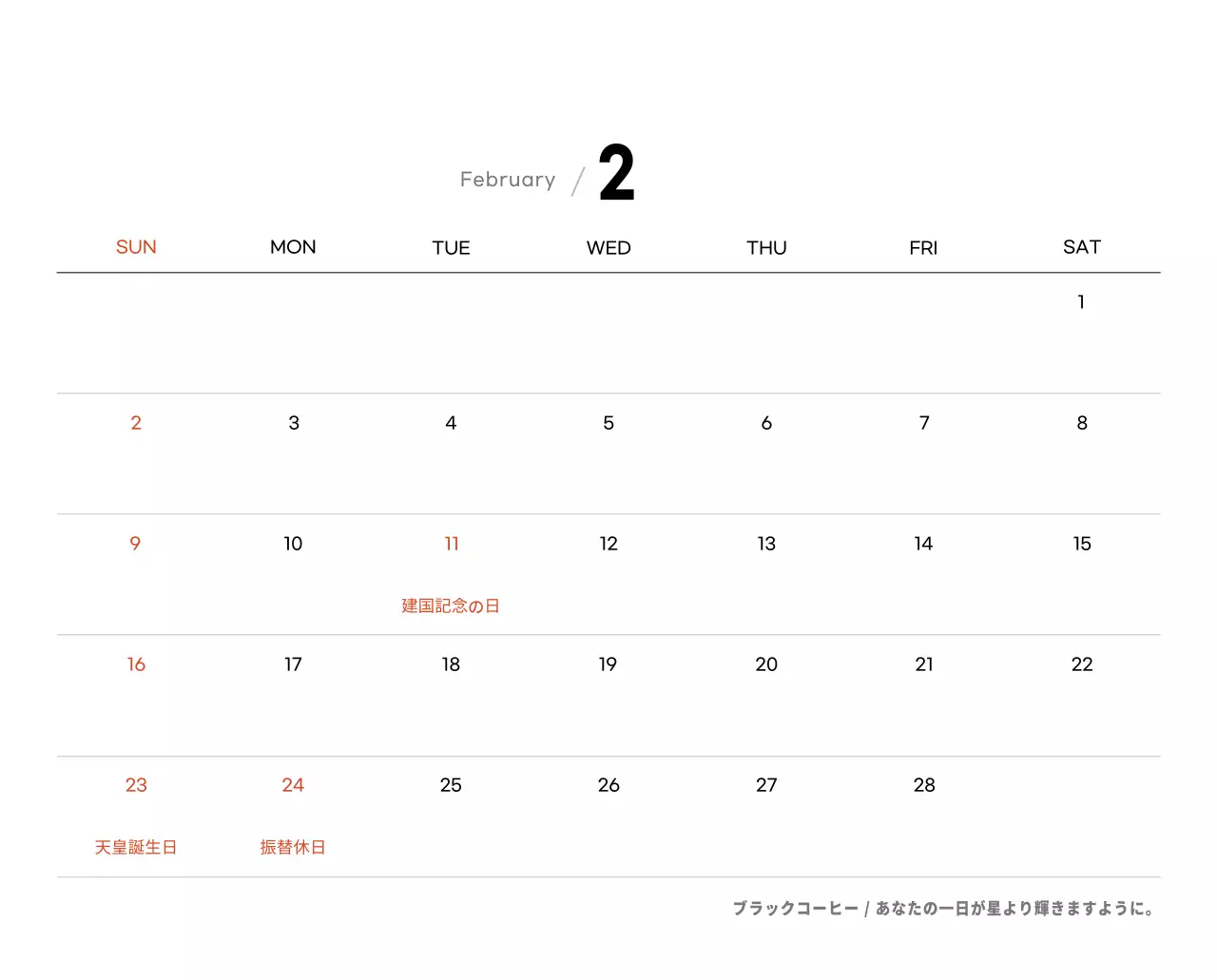 February / 2

| SUN | MON | TUE | WED | THU | FRI | SAT |
|---|---|---|---|---|---|---|
| | | | | | | 1 |
| 2 | 3 | 4 | 5 | 6 | 7 | 8 |
| 9 | 10 | 11 建国記念の日 | 12 | 13 | 14 | 15 |
| 16 | 17 | 18 | 19 | 20 | 21 | 22 |
| 23 天皇誕生日 | 24 振替休日 | 25 | 26 | 27 | 28 | |

ブラックコーヒー / あなたの一日が星より輝きますように。